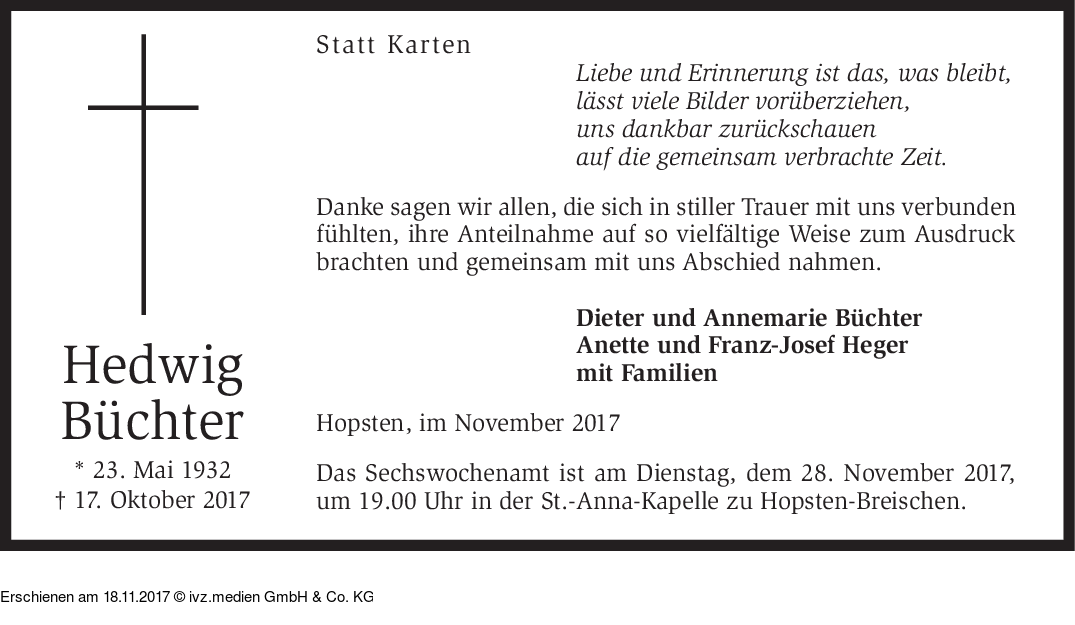 Hedwig Büchter

* 23. Mai 1932
† 17. Oktober 2017

Statt Karten

Liebe und Erinnerung ist das, was bleibt,
lässt viele Bilder vorüberziehen,
uns dankbar zurückschauen
auf die gemeinsam verbrachte Zeit.

Danke sagen wir allen, die sich in stiller Trauer mit uns verbunden fühlten, ihre Anteilnahme auf so vielfältige Weise zum Ausdruck brachten und gemeinsam mit uns Abschied nahmen.

Dieter und Annemarie Büchter
Anette und Franz-Josef Heger
mit Familien

Hopsten, im November 2017

Das Sechswochenamt ist am Dienstag, dem 28. November 2017, um 19.00 Uhr in der St.-Anna-Kapelle zu Hopsten-Breischen.

Erschienen am 18.11.2017 © ivz.medien GmbH & Co. KG